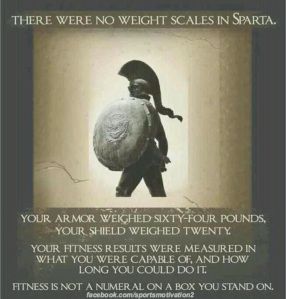 THERE WERE NO WEIGHT SCALES IN SPARTA.

YOUR ARMOR WEIGHED SIXTY-FOUR POUNDS, YOUR SHIELD WEIGHED TWENTY.

YOUR FITNESS RESULTS WERE MEASURED IN WHAT YOU WERE CAPABLE OF, AND HOW LONG YOU COULD DO IT.

FITNESS IS NOT A NUMERAL ON A BOX YOU STAND ON.

facebook.com/sportsmotivation2